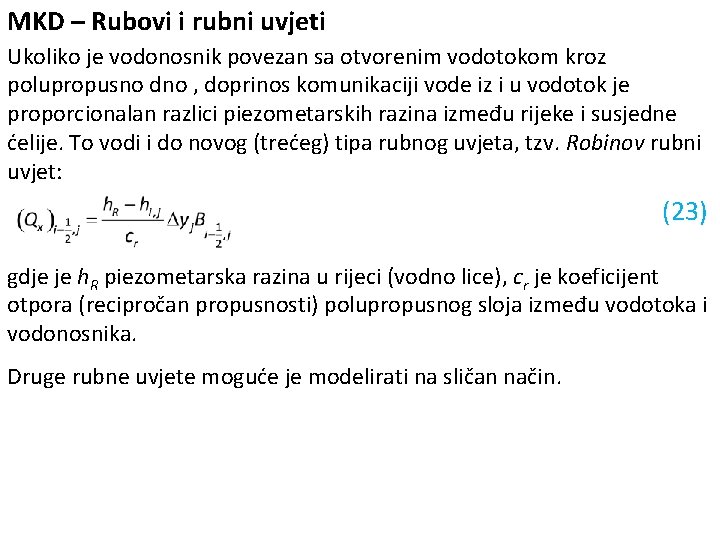 MKD – Rubovi i rubni uvjeti

Ukoliko je vodonosnik povezan sa otvorenim vodotokom kroz polupropusno dno , doprinos komunikaciji vode iz i u vodotok je proporcionalan razlici piezometarskih razina između rijeke i susjedne ćelije. To vodi i do novog (trećeg) tipa rubnog uvjeta, tzv. Robinov rubni uvjet:

$(Q_x)_{i-\frac{1}{2},j} = \frac{h_R - h_{i,j}}{c_r} \Delta y_j B_{i-\frac{1}{2},j}$ (23)

gdje je $h_R$ piezometarska razina u rijeci (vodno lice), $c_r$ je koeficijent otpora (recipročan propusnosti) polupropusnog sloja između vodotoka i vodonosnika.

Druge rubne uvjete moguće je modelirati na sličan način.